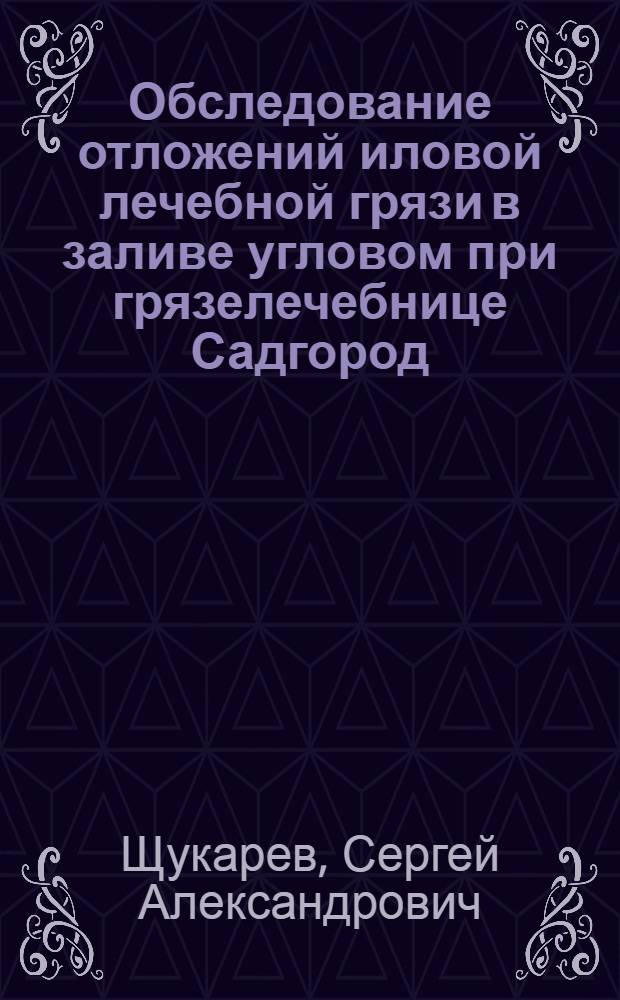 Обследование отложений иловой лечебной грязи в заливе угловом при грязелечебнице Садгород

Щукарев, Сергей Александрович